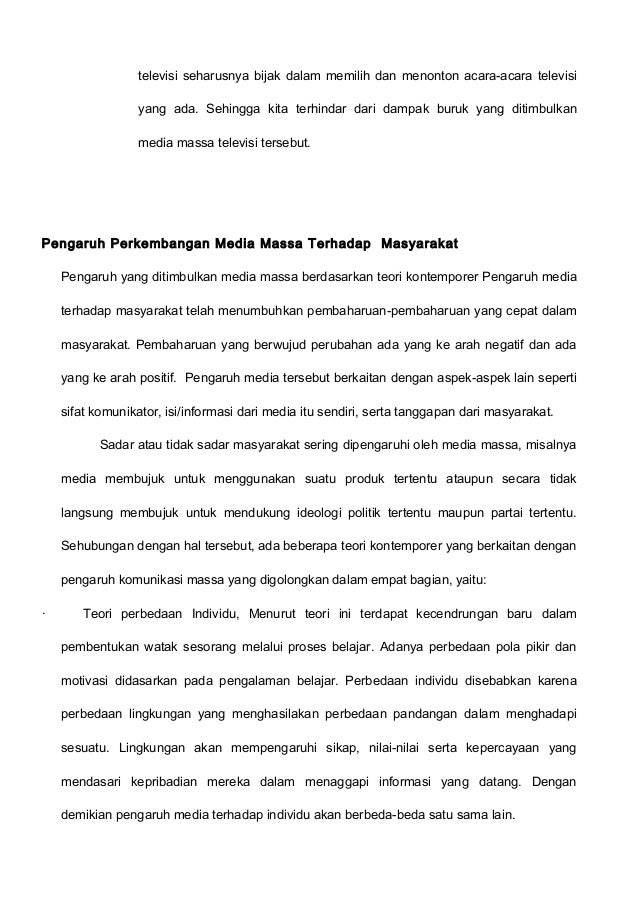 televisi seharusnya bijak dalam memilih dan menonton acara-acara televisi yang ada. Sehingga kita terhindar dari dampak buruk yang ditimbulkan media massa televisi tersebut.

Pengaruh Perkembangan Media Massa Terhadap  Masyarakat

Pengaruh yang ditimbulkan media massa berdasarkan teori kontemporer Pengaruh media terhadap masyarakat telah menumbuhkan pembaharuan-pembaharuan yang cepat dalam masyarakat. Pembaharuan yang berwujud perubahan ada yang ke arah negatif dan ada yang ke arah positif.  Pengaruh media tersebut berkaitan dengan aspek-aspek lain seperti sifat komunikator, isi/informasi dari media itu sendiri, serta tanggapan dari masyarakat.

Sadar atau tidak sadar masyarakat sering dipengaruhi oleh media massa, misalnya media membujuk untuk menggunakan suatu produk tertentu ataupun secara tidak langsung membujuk untuk mendukung ideologi politik tertentu maupun partai tertentu. Sehubungan dengan hal tersebut, ada beberapa teori kontemporer yang berkaitan dengan pengaruh komunikasi massa yang digolongkan dalam empat bagian, yaitu:

· Teori perbedaan Individu, Menurut teori ini terdapat kecendrungan baru dalam pembentukan watak sesorang melalui proses belajar. Adanya perbedaan pola pikir dan motivasi didasarkan pada pengalaman belajar. Perbedaan individu disebabkan karena perbedaan lingkungan yang menghasilakan perbedaan pandangan dalam menghadapi sesuatu. Lingkungan akan mempengaruhi sikap, nilai-nilai serta kepercayaan yang mendasari kepribadian mereka dalam menaggapi informasi yang datang. Dengan demikian pengaruh media terhadap individu akan berbeda-beda satu sama lain.